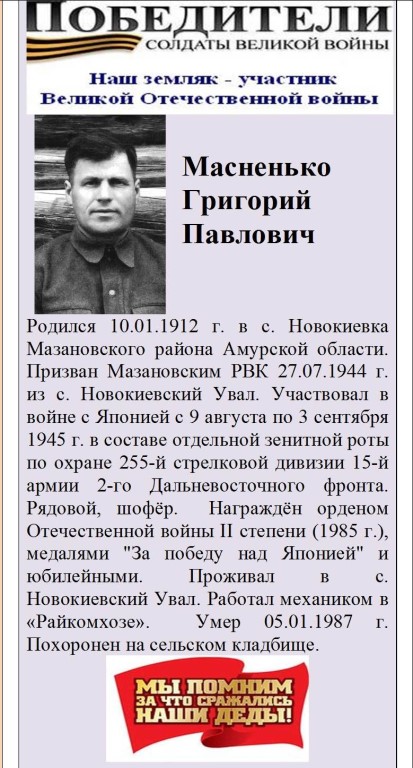 ПОБЕДИТЕЛИ
СОЛДАТЫ ВЕЛИКОЙ ВОЙНЫ

Наш земляк - участник Великой Отечественной войны

Масненько Григорий Павлович

Родился 10.01.1912 г. в с. Новокиевка Мазановского района Амурской области. Призван Мазановским РВК 27.07.1944 г. из с. Новокиевский Увал. Участвовал в войне с Японией с 9 августа по 3 сентября 1945 г. в составе отдельной зенитной роты по охране 255-й стрелковой дивизии 15-й армии 2-го Дальневосточного фронта. Рядовой, шофёр. Награждён орденом Отечественной войны II степени (1985 г.), медалями "За победу над Японией" и юбилейными. Проживал в с. Новокиевский Увал. Работал механиком в «Райкомхозе». Умер 05.01.1987 г. Похоронен на сельском кладбище.

МЫ ПОМНИМ
ЗА ЧТО СРАЖАЛИСЬ
НАШИ ДЕДЫ!